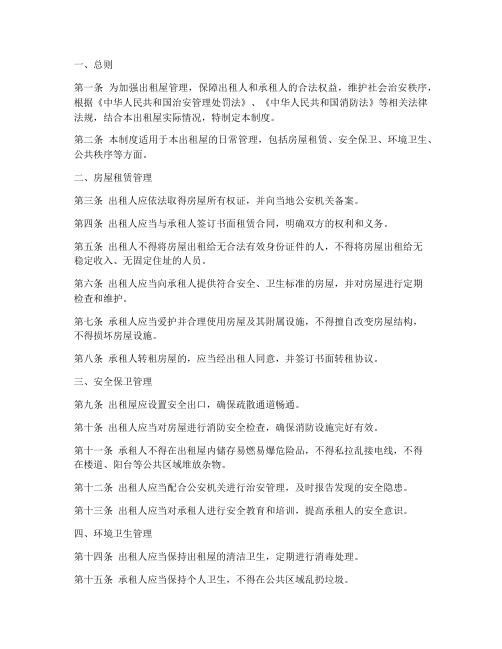 一、总则

第一条 为加强出租屋管理，保障出租人和承租人的合法权益，维护社会治安秩序，根据《中华人民共和国治安管理处罚法》、《中华人民共和国消防法》等相关法律法规，结合本出租屋实际情况，特制定本制度。

第二条 本制度适用于本出租屋的日常管理，包括房屋租赁、安全保卫、环境卫生、公共秩序等方面。

二、房屋租赁管理

第三条 出租人应依法取得房屋所有权证，并向当地公安机关备案。

第四条 出租人应当与承租人签订书面租赁合同，明确双方的权利和义务。

第五条 出租人不得将房屋出租给无合法有效身份证件的人，不得将房屋出租给无稳定收入、无固定住址的人员。

第六条 出租人应当向承租人提供符合安全、卫生标准的房屋，并对房屋进行定期检查和维护。

第七条 承租人应当爱护并合理使用房屋及其附属设施，不得擅自改变房屋结构，不得损坏房屋设施。

第八条 承租人转租房屋的，应当经出租人同意，并签订书面转租协议。

三、安全保卫管理

第九条 出租屋应设置安全出口，确保疏散通道畅通。

第十条 出租人应当对房屋进行消防安全检查，确保消防设施完好有效。

第十一条 承租人不得在出租屋内储存易燃易爆危险品，不得私拉乱接电线，不得在楼道、阳台等公共区域堆放杂物。

第十二条 出租人应当配合公安机关进行治安管理，及时报告发现的安全隐患。

第十三条 出租人应当对承租人进行安全教育和培训，提高承租人的安全意识。

四、环境卫生管理

第十四条 出租人应当保持出租屋的清洁卫生，定期进行消毒处理。

第十五条 承租人应当保持个人卫生，不得在公共区域乱扔垃圾。